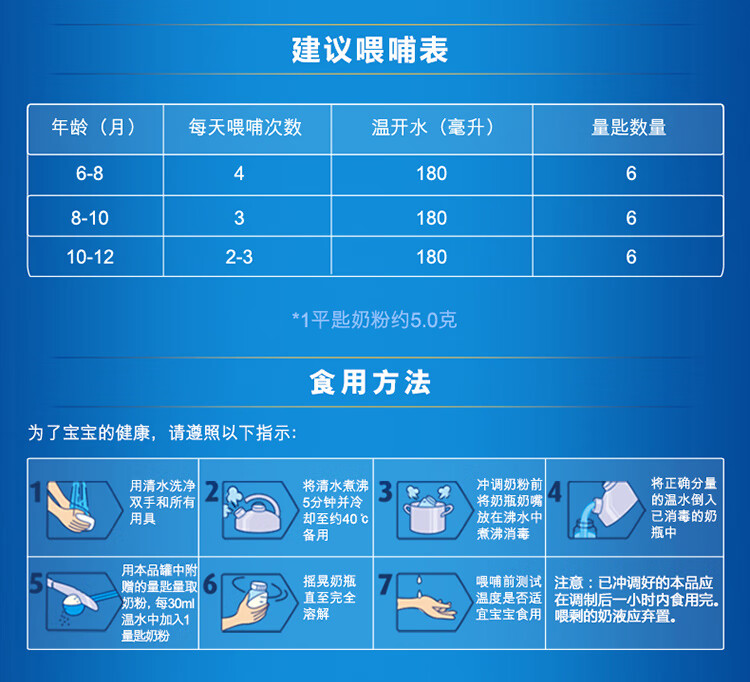 建议喂哺表

| 年龄（月） | 每天喂哺次数 | 温开水（毫升） | 量匙数量 |
|---|---|---|---|
| 6-8 | 4 | 180 | 6 |
| 8-10 | 3 | 180 | 6 |
| 10-12 | 2-3 | 180 | 6 |

*1平匙奶粉约5.0克

食用方法

为了宝宝的健康，请遵照以下指示：

1 用清水洗净双手和所有用具

2 将清水煮沸5分钟并冷却至约40℃备用

3 冲调奶粉前将奶瓶奶嘴放在沸水中煮沸消毒

4 将正确分量的温水倒入已消毒的奶瓶中

5 用本品罐中附赠的量匙量取奶粉，每30ml温水中加入1量匙奶粉

6 摇晃奶瓶直至完全溶解

7 喂哺前测试温度是否适宜宝宝食用

注意：已冲调好的本品应在调制后一小时内食用完。喂剩的奶液应弃置。